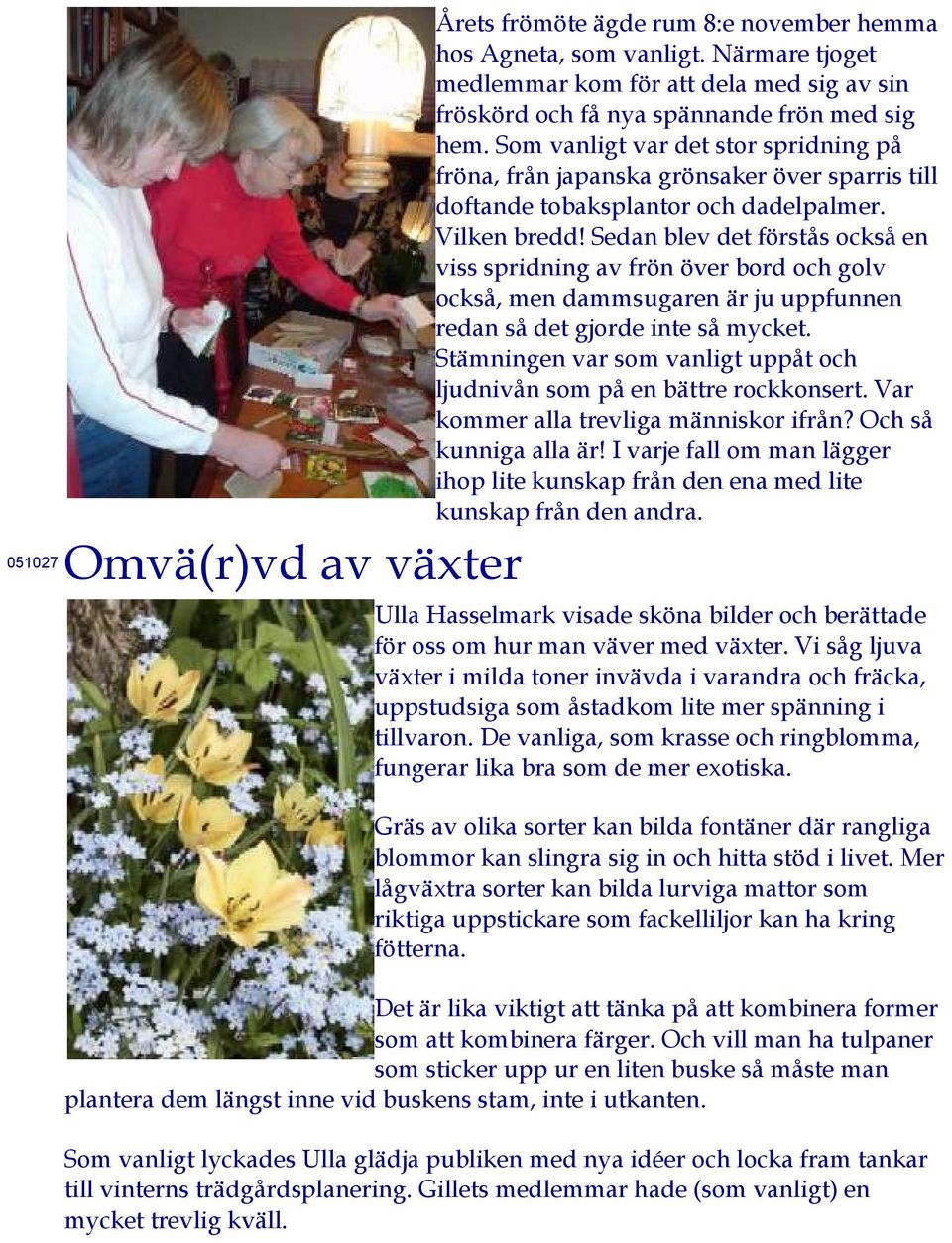 Årets frömöte ägde rum 8:e november hemma hos Agneta, som vanligt. Närmare tjoget medlemmar kom för att dela med sig av sin fröskörd och få nya spännande frön med sig hem. Som vanligt var det stor spridning på fröna, från japanska grönsaker över sparris till doftande tobaksplantor och dadelpalmer. Vilken bredd! Sedan blev det förstås också en viss spridning av frön över bord och golv också, men dammsugaren är ju uppfunnen redan så det gjorde inte så mycket. Stämningen var som vanligt uppåt och ljudnivån som på en bättre rockkonsert. Var kommer alla trevliga människor ifrån? Och så kunniga alla är! I varje fall om man lägger ihop lite kunskap från den ena med lite kunskap från den andra.

051027 Omvä(r)vd av växter

Ulla Hasselmark visade sköna bilder och berättade för oss om hur man väver med växter. Vi såg ljuva växter i milda toner invävda i varandra och fräcka, uppstudsiga som åstadkom lite mer spänning i tillvaron. De vanliga, som krasse och ringblomma, fungerar lika bra som de mer exotiska.

Gräs av olika sorter kan bilda fontäner där rangliga blommor kan slingra sig in och hitta stöd i livet. Mer lågväxtra sorter kan bilda lurviga mattor som riktiga uppstickare som fackelliljor kan ha kring fötterna.

Det är lika viktigt att tänka på att kombinera former som att kombinera färger. Och vill man ha tulpaner som sticker upp ur en liten buske så måste man plantera dem längst inne vid buskens stam, inte i utkanten.

Som vanligt lyckades Ulla glädja publiken med nya idéer och locka fram tankar till vinterns trädgårdsplanering. Gillets medlemmar hade (som vanligt) en mycket trevlig kväll.